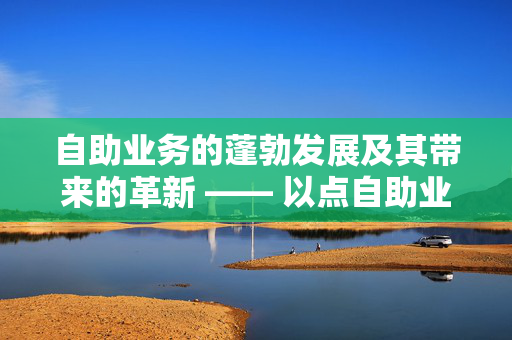 自助业务的蓬勃发展及其带来的革新 —— 以点自助业